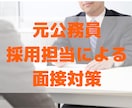 元公務員
採用担当による
面接対策